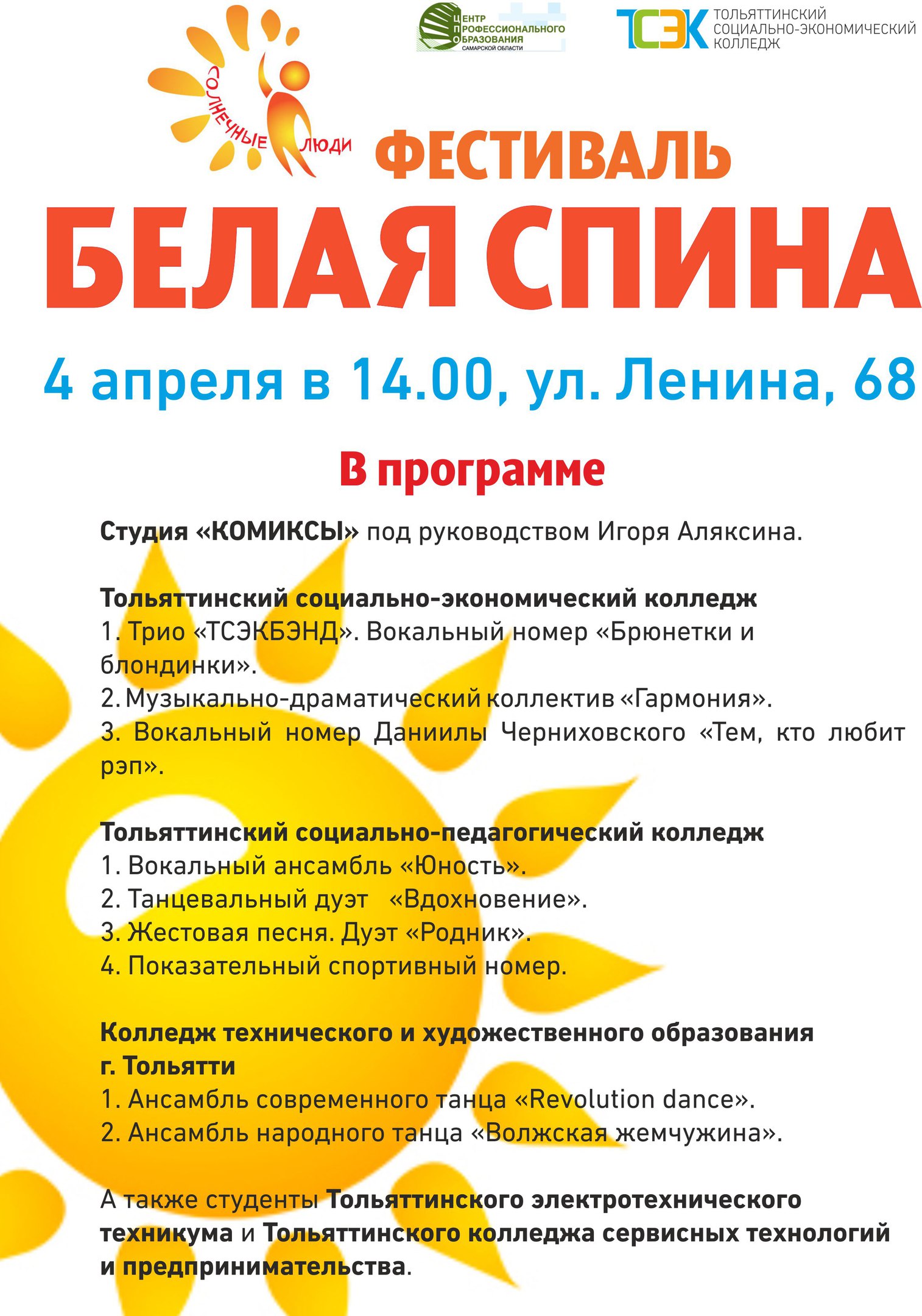 ЦЕНТР
ПРОФЕССИОНАЛЬНОГО
ОБРАЗОВАНИЯ
САМАРСКОЙ ОБЛАСТИ

ТСЭК
ТОЛЬЯТТИНСКИЙ
СОЦИАЛЬНО-ЭКОНОМИЧЕСКИЙ
КОЛЛЕДЖ

СОЛНЕЧНЫЕ ЛЮДИ

ФЕСТИВАЛЬ
БЕЛАЯ СПИНА

4 апреля в 14.00, ул. Ленина, 68

В программе

Студия «КОМИКСЫ» под руководством Игоря Аляксина.

Тольяттинский социально-экономический колледж
1. Трио «ТСЭКБЭНД». Вокальный номер «Брюнетки и блондинки».
2. Музыкально-драматический коллектив «Гармония».
3. Вокальный номер Даниилы Черниховского «Тем, кто любит рэп».

Тольяттинский социально-педагогический колледж
1. Вокальный ансамбль «Юность».
2. Танцевальный дуэт «Вдохновение».
3. Жестовая песня. Дуэт «Родник».
4. Показательный спортивный номер.

Колледж технического и художественного образования
г. Тольятти
1. Ансамбль современного танца «Revolution dance».
2. Ансамбль народного танца «Волжская жемчужина».

А также студенты Тольяттинского электротехнического техникума и Тольяттинского колледжа сервисных технологий и предпринимательства.